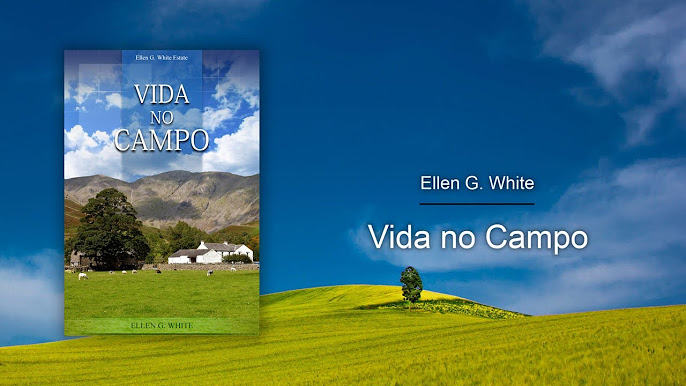 Ellen G. White Estate

VIDA NO CAMPO

ELLEN G. WHITE

Ellen G. White

Vida no Campo